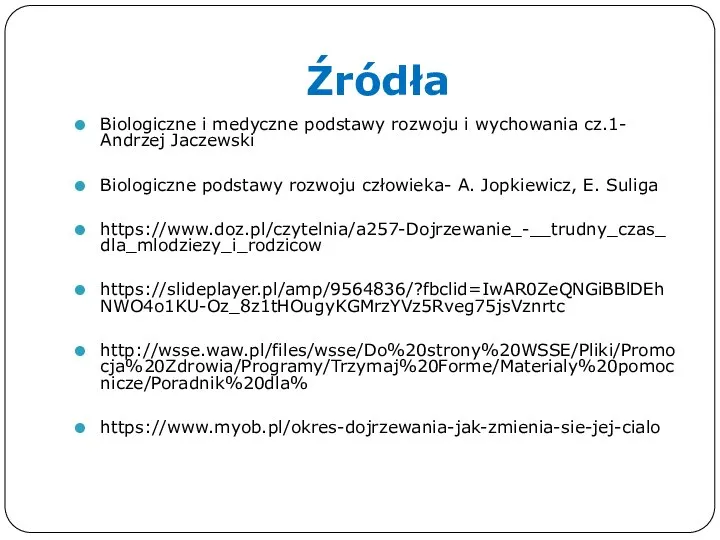 Źródła

Biologiczne i medyczne podstawy rozwoju i wychowania cz.1- Andrzej Jaczewski

Biologiczne podstawy rozwoju człowieka- A. Jopkiewicz, E. Suliga

https://www.doz.pl/czytelnia/a257-Dojrzewanie_-__trudny_czas_dla_mlodziezy_i_rodzicow

https://slideplayer.pl/amp/9564836/?fbclid=IwAR0ZeQNGiBBlDEhNWO4o1KU-Oz_8z1tHOugyKGMrzYVz5Rveg75jsVznrtc

http://wsse.waw.pl/files/wsse/Do%20strony%20WSSE/Pliki/Promocja%20Zdrowia/Programy/Trzymaj%20Forme/Materialy%20pomocnicze/Poradnik%20dla%

https://www.myob.pl/okres-dojrzewania-jak-zmienia-sie-jej-cialo